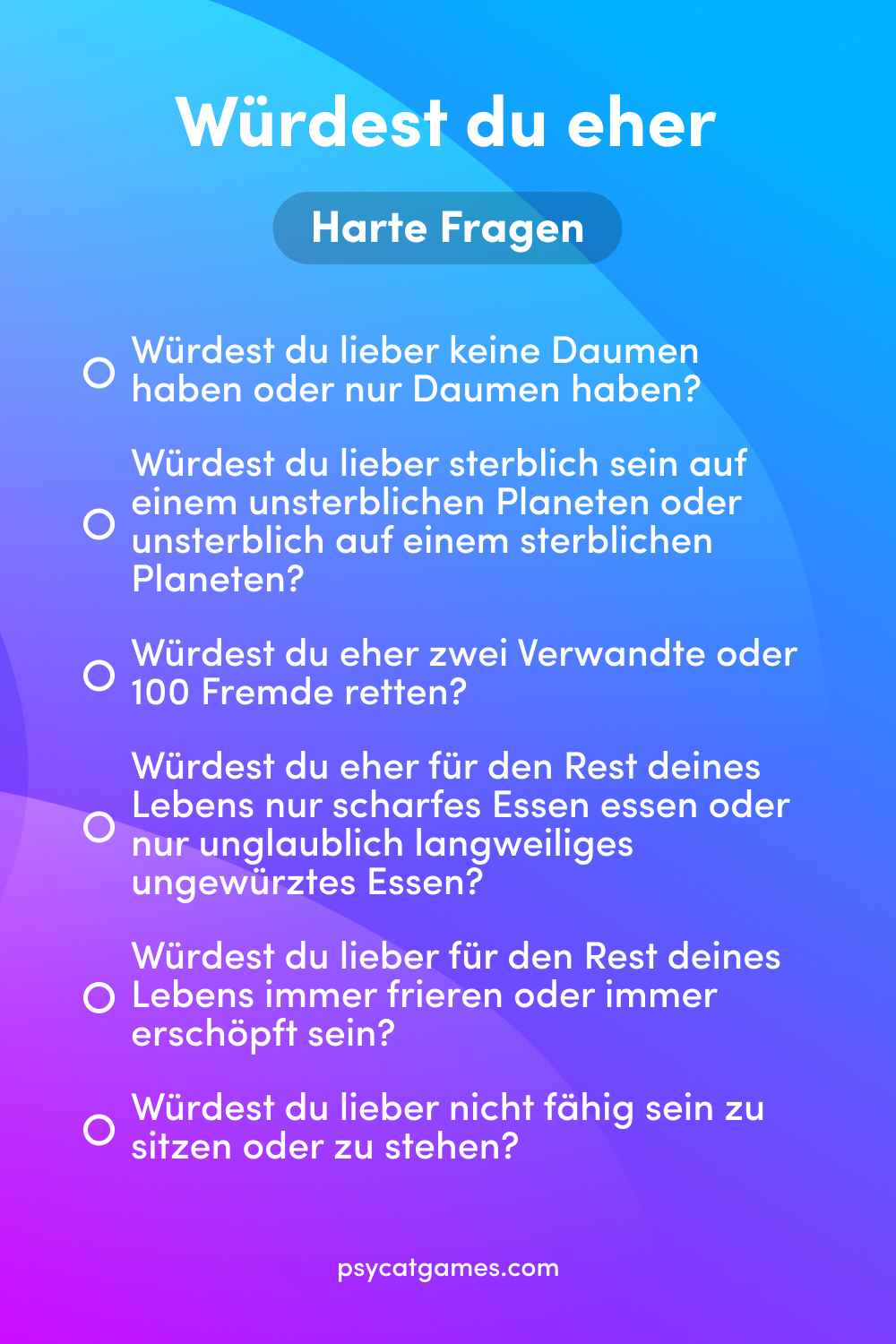 Würdest du eher

Harte Fragen

Würdest du lieber keine Daumen haben oder nur Daumen haben?

Würdest du lieber sterblich sein auf einem unsterblichen Planeten oder unsterblich auf einem sterblichen Planeten?

Würdest du eher zwei Verwandte oder 100 Fremde retten?

Würdest du eher für den Rest deines Lebens nur scharfes Essen essen oder nur unglaublich langweiliges ungewürztes Essen?

Würdest du lieber für den Rest deines Lebens immer frieren oder immer erschöpft sein?

Würdest du lieber nicht fähig sein zu sitzen oder zu stehen?

psycatgames.com